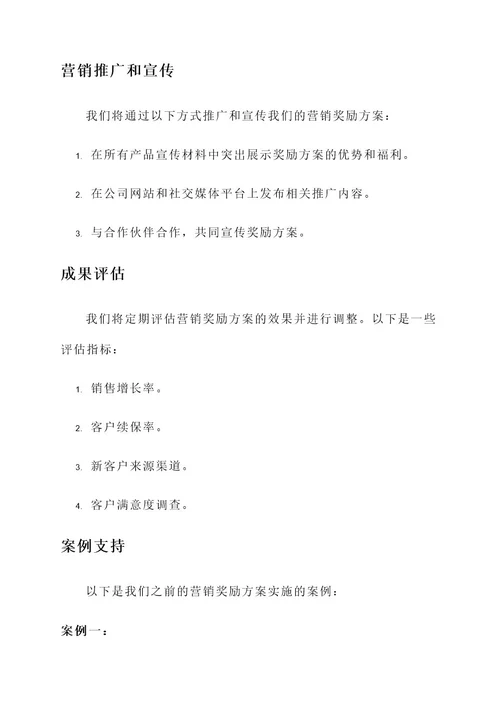 营销推广和宣传

我们将通过以下方式推广和宣传我们的营销奖励方案：

1. 在所有产品宣传材料中突出展示奖励方案的优势和福利。

2. 在公司网站和社交媒体平台上发布相关推广内容。

3. 与合作伙伴合作，共同宣传奖励方案。

成果评估

我们将定期评估营销奖励方案的效果并进行调整。以下是一些评估指标：

1. 销售增长率。

2. 客户续保率。

3. 新客户来源渠道。

4. 客户满意度调查。

案例支持

以下是我们之前的营销奖励方案实施的案例：

案例一：